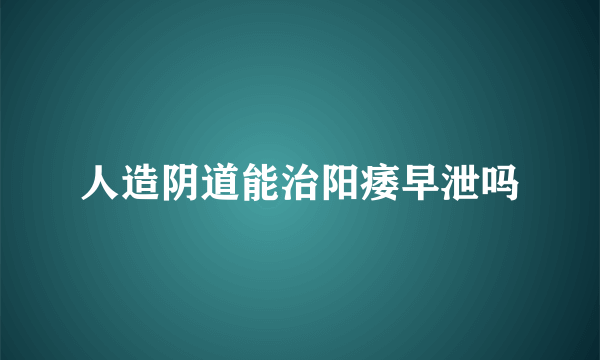 人造阴道能治阳痿早泄吗